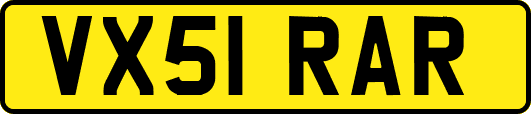 VX51 RAR